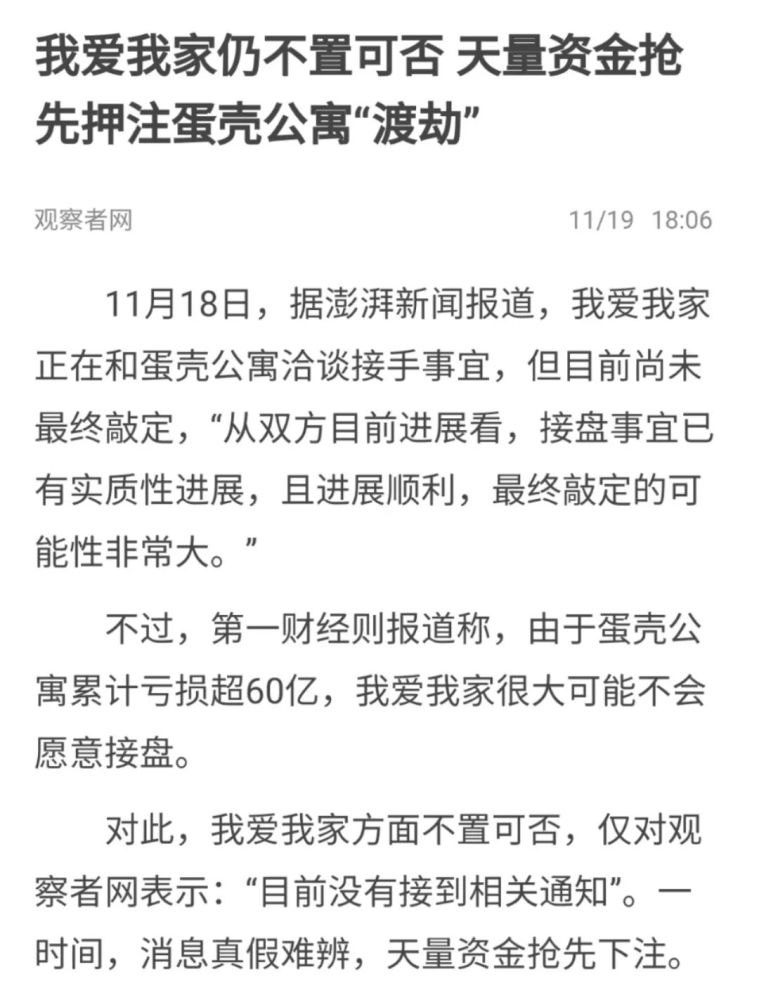 我爱我家仍不置可否 天量资金抢先押注蛋壳公寓“渡劫”

观察者网 11/19 18:06

11月18日，据澎湃新闻报道，我爱我家正在和蛋壳公寓洽谈接手事宜，但目前尚未最终敲定，“从双方目前进展看，接盘事宜已有实质性进展，且进展顺利，最终敲定的可能性非常大。”

不过，第一财经则报道称，由于蛋壳公寓累计亏损超60亿，我爱我家很大可能不会愿意接盘。

对此，我爱我家方面不置可否，仅对观察者网表示：“目前没有接到相关通知”。一时间，消息真假难辨，天量资金抢先下注。